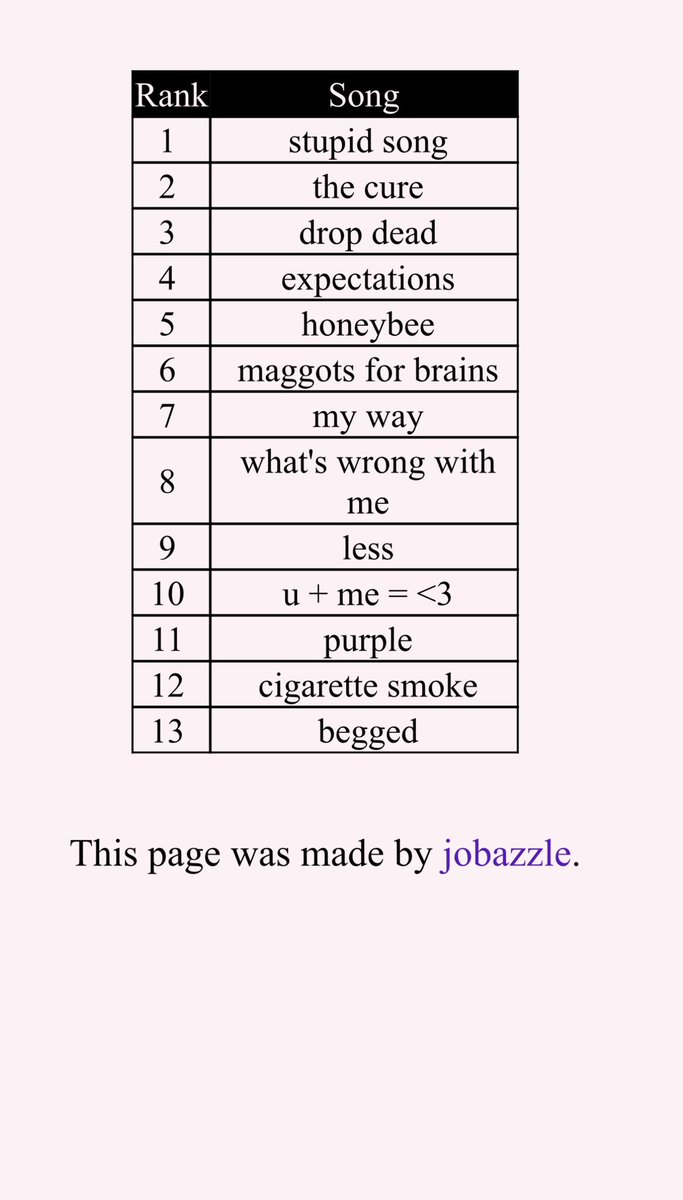 | Rank | Song |
|---|---|
| 1 | stupid song |
| 2 | the cure |
| 3 | drop dead |
| 4 | expectations |
| 5 | honeybee |
| 6 | maggots for brains |
| 7 | my way |
| 8 | what's wrong with me |
| 9 | less |
| 10 | u + me = <3 |
| 11 | purple |
| 12 | cigarette smoke |
| 13 | begged |

This page was made by jobazzle.